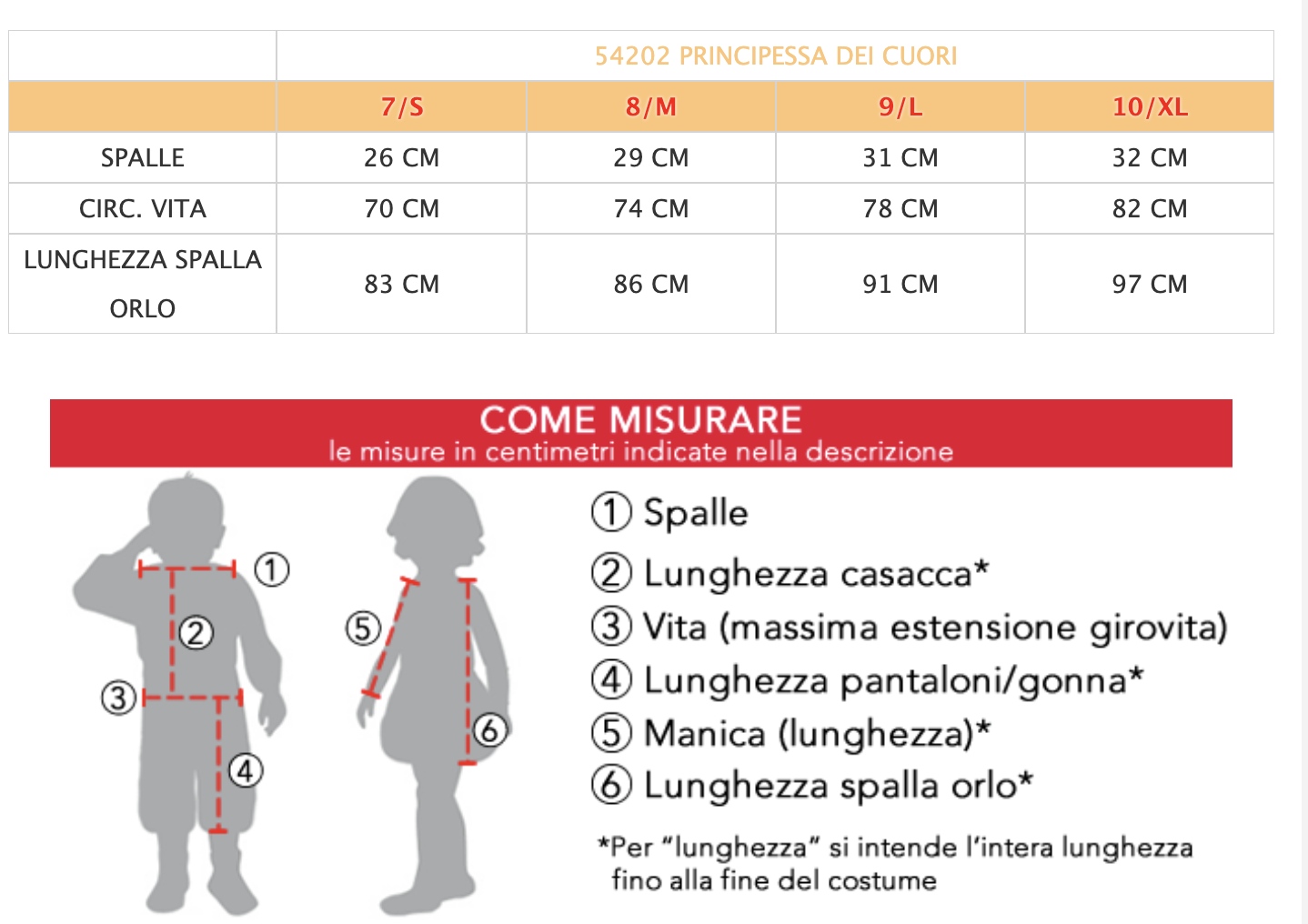 | | 54202 PRINCIPESSA DEI CUORI | | | |
|---|---|---|---|---|
| | 7/S | 8/M | 9/L | 10/XL |
| SPALLE | 26 CM | 29 CM | 31 CM | 32 CM |
| CIRC. VITA | 70 CM | 74 CM | 78 CM | 82 CM |
| LUNGHEZZA SPALLA ORLO | 83 CM | 86 CM | 91 CM | 97 CM |

COME MISURARE
le misure in centimetri indicate nella descrizione

① ② ③ ④ ⑤ ⑥

① Spalle
② Lunghezza casacca*
③ Vita (massima estensione girovita)
④ Lunghezza pantaloni/gonna*
⑤ Manica (lunghezza)*
⑥ Lunghezza spalla orlo*

*Per "lunghezza" si intende l'intera lunghezza fino alla fine del costume